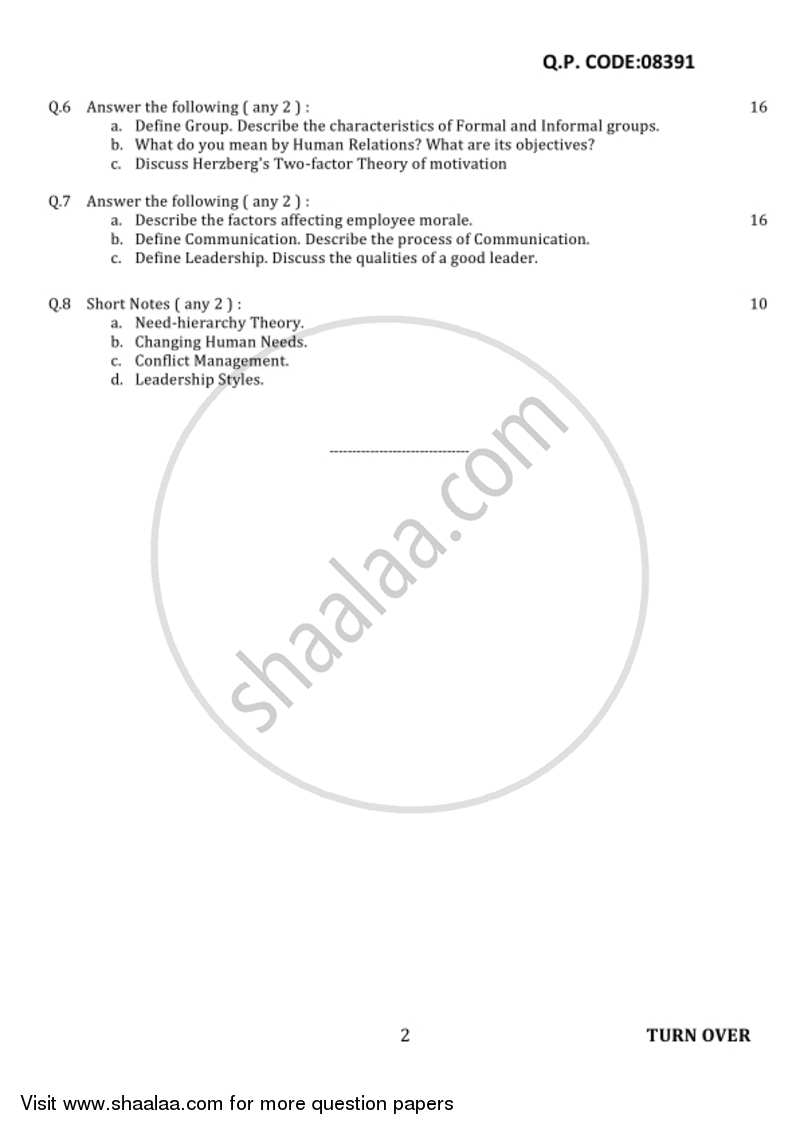 Q.P. CODE:08391

Q.6 Answer the following ( any 2 ) : 16
a. Define Group. Describe the characteristics of Formal and Informal groups.
b. What do you mean by Human Relations? What are its objectives?
c. Discuss Herzberg's Two-factor Theory of motivation

Q.7 Answer the following ( any 2 ) :
a. Describe the factors affecting employee morale. 16
b. Define Communication. Describe the process of Communication.
c. Define Leadership. Discuss the qualities of a good leader.

Q.8 Short Notes ( any 2 ) : 10
a. Need-hierarchy Theory.
b. Changing Human Needs.
c. Conflict Management.
d. Leadership Styles.

------------------------------

shaalaa.com

2 TURN OVER

Visit www.shaalaa.com for more question papers